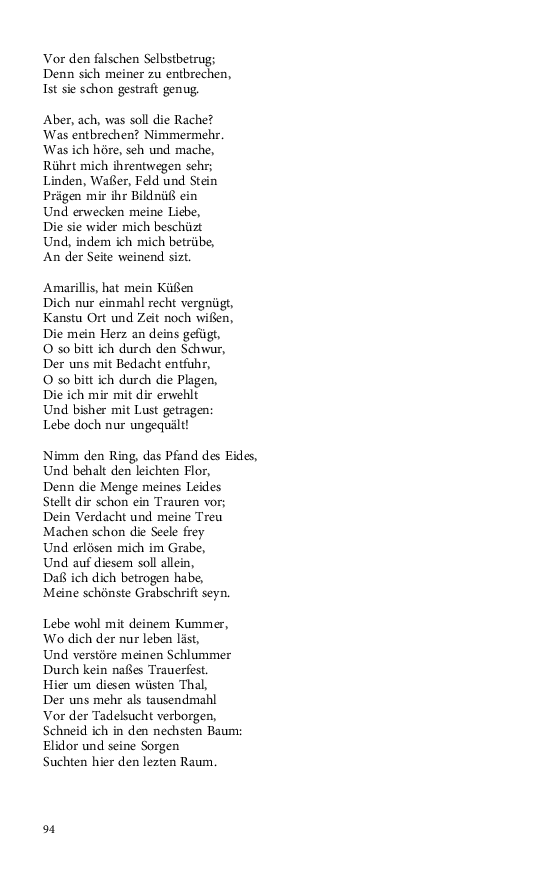 Vor den falschen Selbstbetrug;
Denn sich meiner zu entbrechen,
Ist sie schon gestraft genug.

Aber, ach, was soll die Rache?
Was entbrechen? Nimmermehr.
Was ich höre, seh und mache,
Rührt mich ihrentwegen sehr;
Linden, Waßer, Feld und Stein
Prägen mir ihr Bildnüß ein
Und erwecken meine Liebe,
Die sie wider mich beschüzt
Und, indem ich mich betrübe,
An der Seite weinend sizt.

Amarillis, hat mein Küßen
Dich nur einmahl recht vergnügt,
Kanstu Ort und Zeit noch wißen,
Die mein Herz an deins gefügt,
O so bitt ich durch den Schwur,
Der uns mit Bedacht entfuhr,
O so bitt ich durch die Plagen,
Die ich mir mit dir erwehlt
Und bisher mit Lust getragen:
Lebe doch nur ungequält!

Nimm den Ring, das Pfand des Eides,
Und behalt den leichten Flor,
Denn die Menge meines Leides
Stellt dir schon ein Trauren vor;
Dein Verdacht und meine Treu
Machen schon die Seele frey
Und erlösen mich im Grabe,
Und auf diesem soll allein,
Daß ich dich betrogen habe,
Meine schönste Grabschrift seyn.

Lebe wohl mit deinem Kummer,
Wo dich der nur leben läst,
Und verstöre meinen Schlummer
Durch kein naßes Trauerfest.
Hier um diesen wüsten Thal,
Der uns mehr als tausendmahl
Vor der Tadelsucht verborgen,
Schneid ich in den nechsten Baum:
Elidor und seine Sorgen
Suchten hier den lezten Raum.

94